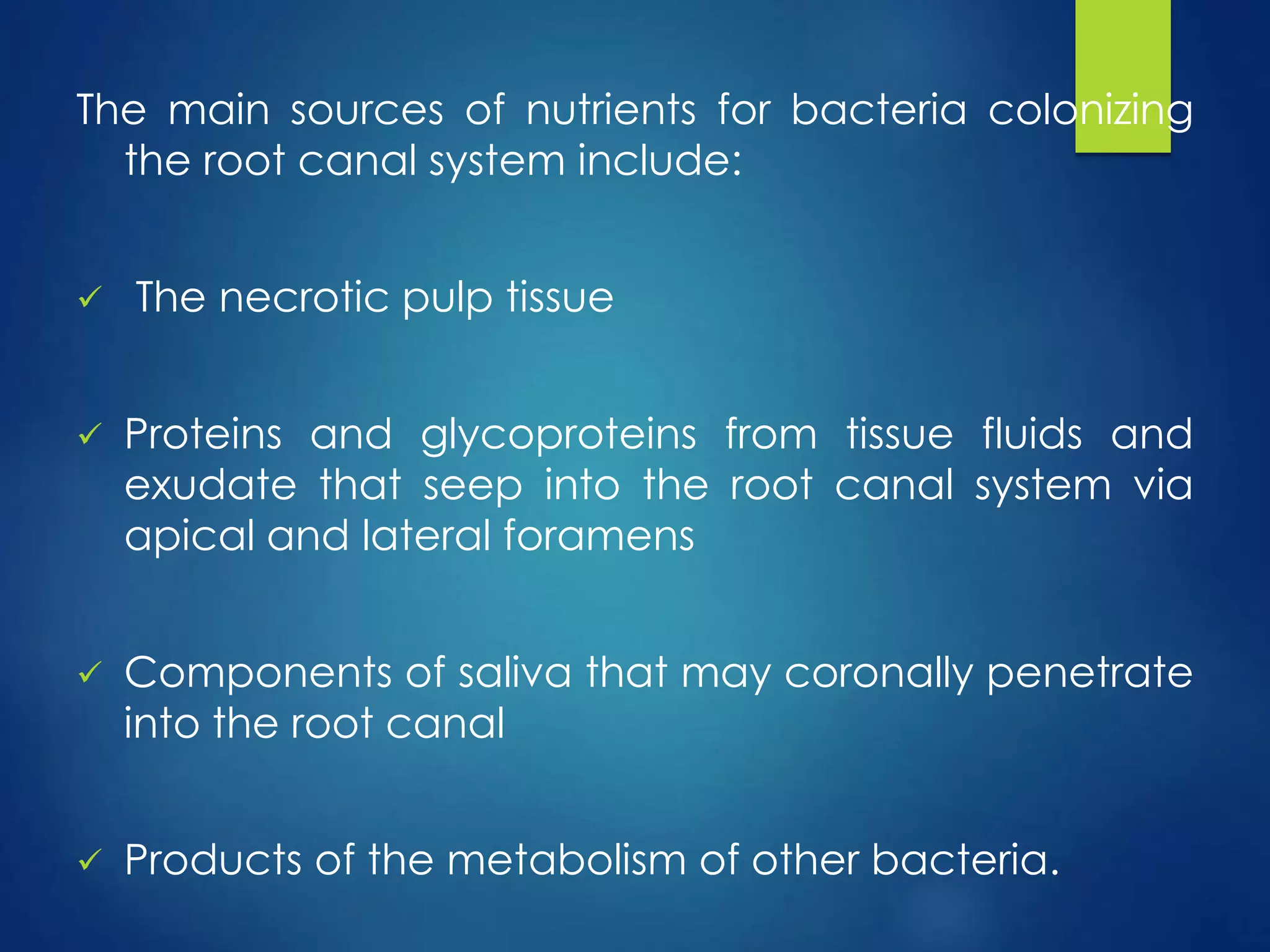 The main sources of nutrients for bacteria colonizing the root canal system include:

✓ The necrotic pulp tissue

✓ Proteins and glycoproteins from tissue fluids and exudate that seep into the root canal system via apical and lateral foramens

✓ Components of saliva that may coronally penetrate into the root canal

✓ Products of the metabolism of other bacteria.